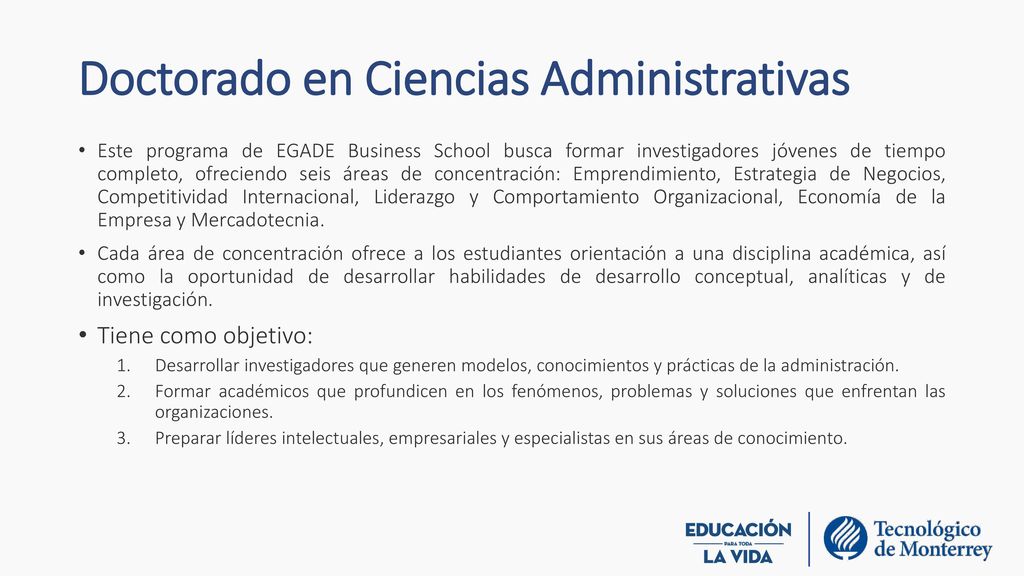 Doctorado en Ciencias Administrativas

• Este programa de EGADE Business School busca formar investigadores jóvenes de tiempo completo, ofreciendo seis áreas de concentración: Emprendimiento, Estrategia de Negocios, Competitividad Internacional, Liderazgo y Comportamiento Organizacional, Economía de la Empresa y Mercadotecnia.

• Cada área de concentración ofrece a los estudiantes orientación a una disciplina académica, así como la oportunidad de desarrollar habilidades de desarrollo conceptual, analíticas y de investigación.

• Tiene como objetivo:
1. Desarrollar investigadores que generen modelos, conocimientos y prácticas de la administración.
2. Formar académicos que profundicen en los fenómenos, problemas y soluciones que enfrentan las organizaciones.
3. Preparar líderes intelectuales, empresariales y especialistas en sus áreas de conocimiento.

EDUCACIÓN PARA TODA LA VIDA

Tecnológico de Monterrey